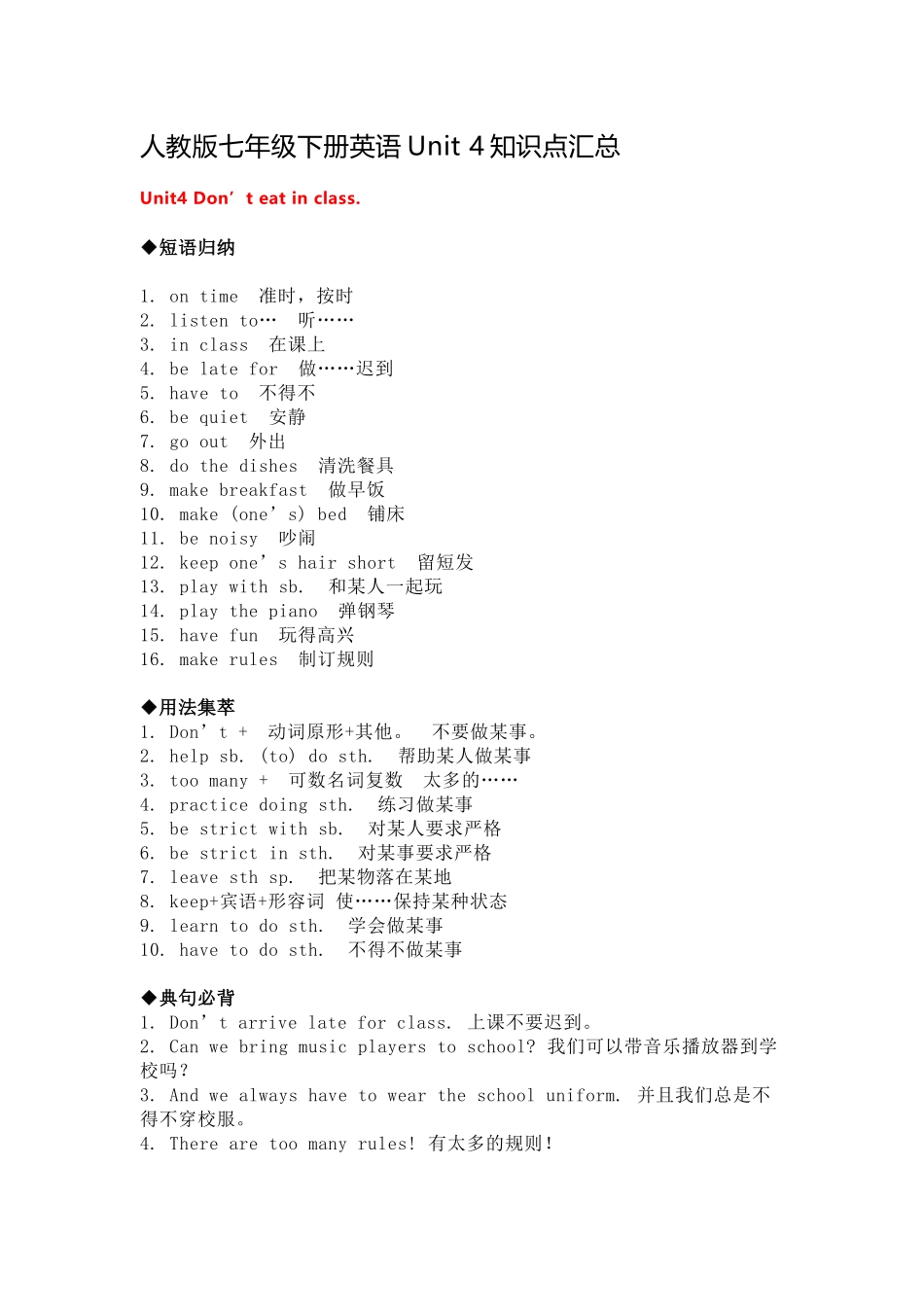 人教版七年级下册英语 Unit 4 知识点汇总

Unit4 Don’t eat in class.

◆短语归纳

1. on time 准时，按时
2. listen to… 听……
3. in class 在课上
4. be late for 做……迟到
5. have to 不得不
6. be quiet 安静
7. go out 外出
8. do the dishes 清洗餐具
9. make breakfast 做早饭
10. make (one’s) bed 铺床
11. be noisy 吵闹
12. keep one’s hair short 留短发
13. play with sb. 和某人一起玩
14. play the piano 弹钢琴
15. have fun 玩得高兴
16. make rules 制订规则

◆用法集萃
1. Don’t + 动词原形+其他。 不要做某事。
2. help sb. (to) do sth. 帮助某人做某事
3. too many + 可数名词复数 太多的……
4. practice doing sth. 练习做某事
5. be strict with sb. 对某人要求严格
6. be strict in sth. 对某事要求严格
7. leave sth sp. 把某物落在某地
8. keep+宾语+形容词 使……保持某种状态
9. learn to do sth. 学会做某事
10. have to do sth. 不得不做某事

◆典句必背
1. Don’t arrive late for class. 上课不要迟到。
2. Can we bring music players to school? 我们可以带音乐播放器到学校吗？
3. And we always have to wear the school uniform. 并且我们总是不得不穿校服。
4. There are too many rules! 有太多的规则！